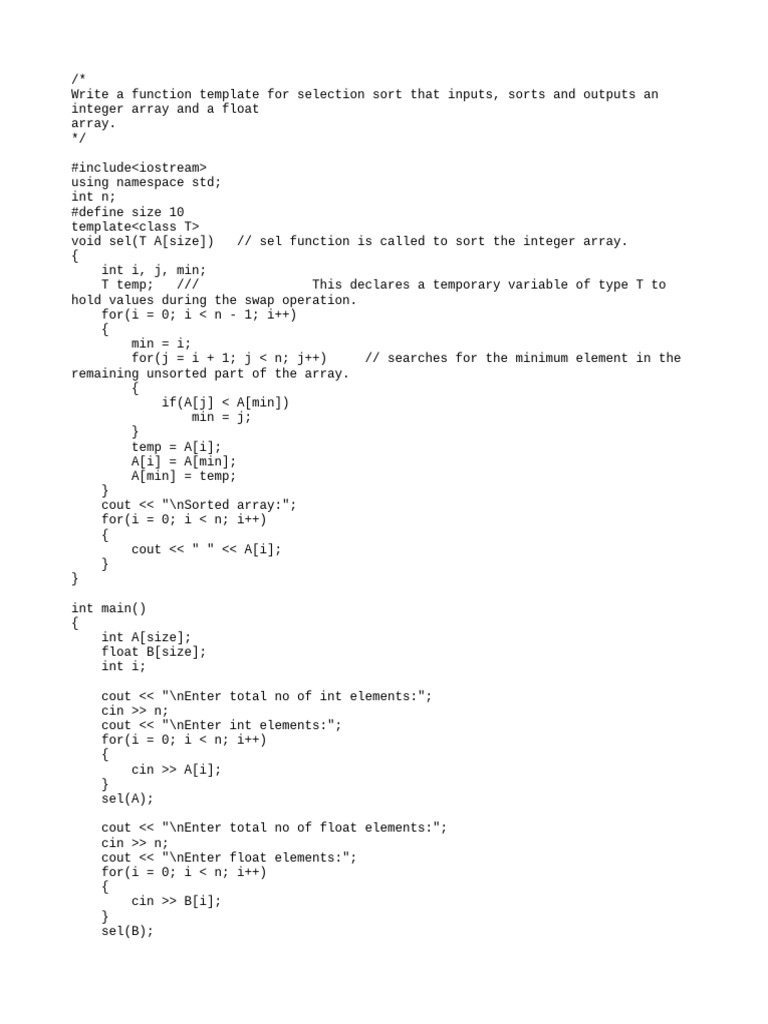 /*
Write a function template for selection sort that inputs, sorts and outputs an integer array and a float
array.
*/

#include<iostream>
using namespace std;
int n;
#define size 10
template<class T>
void sel(T A[size])   // sel function is called to sort the integer array.
{
    int i, j, min;
    T temp;   ///               This declares a temporary variable of type T to hold values during the swap operation.
    for(i = 0; i < n - 1; i++)
    {
        min = i;
        for(j = i + 1; j < n; j++)     // searches for the minimum element in the remaining unsorted part of the array.
        {
            if(A[j] < A[min])
                min = j;
        }
        temp = A[i];
        A[i] = A[min];
        A[min] = temp;
    }
    cout << "\nSorted array:";
    for(i = 0; i < n; i++)
    {
        cout << " " << A[i];
    }
}

int main()
{
    int A[size];
    float B[size];
    int i;

    cout << "\nEnter total no of int elements:";
    cin >> n;
    cout << "\nEnter int elements:";
    for(i = 0; i < n; i++)
    {
        cin >> A[i];
    }
    sel(A);

    cout << "\nEnter total no of float elements:";
    cin >> n;
    cout << "\nEnter float elements:";
    for(i = 0; i < n; i++)
    {
        cin >> B[i];
    }
    sel(B);